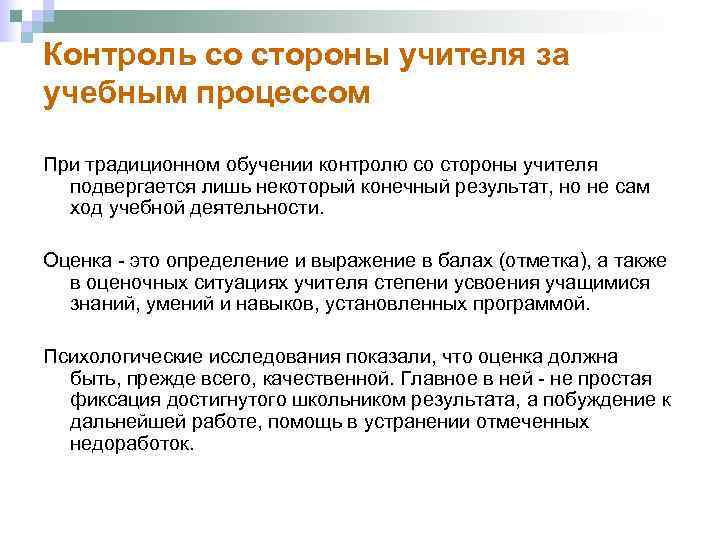 Контроль со стороны учителя за учебным процессом

При традиционном обучении контролю со стороны учителя подвергается лишь некоторый конечный результат, но не сам ход учебной деятельности.

Оценка - это определение и выражение в балах (отметка), а также в оценочных ситуациях учителя степени усвоения учащимися знаний, умений и навыков, установленных программой.

Психологические исследования показали, что оценка должна быть, прежде всего, качественной. Главное в ней - не простая фиксация достигнутого школьником результата, а побуждение к дальнейшей работе, помощь в устранении отмеченных недоработок.